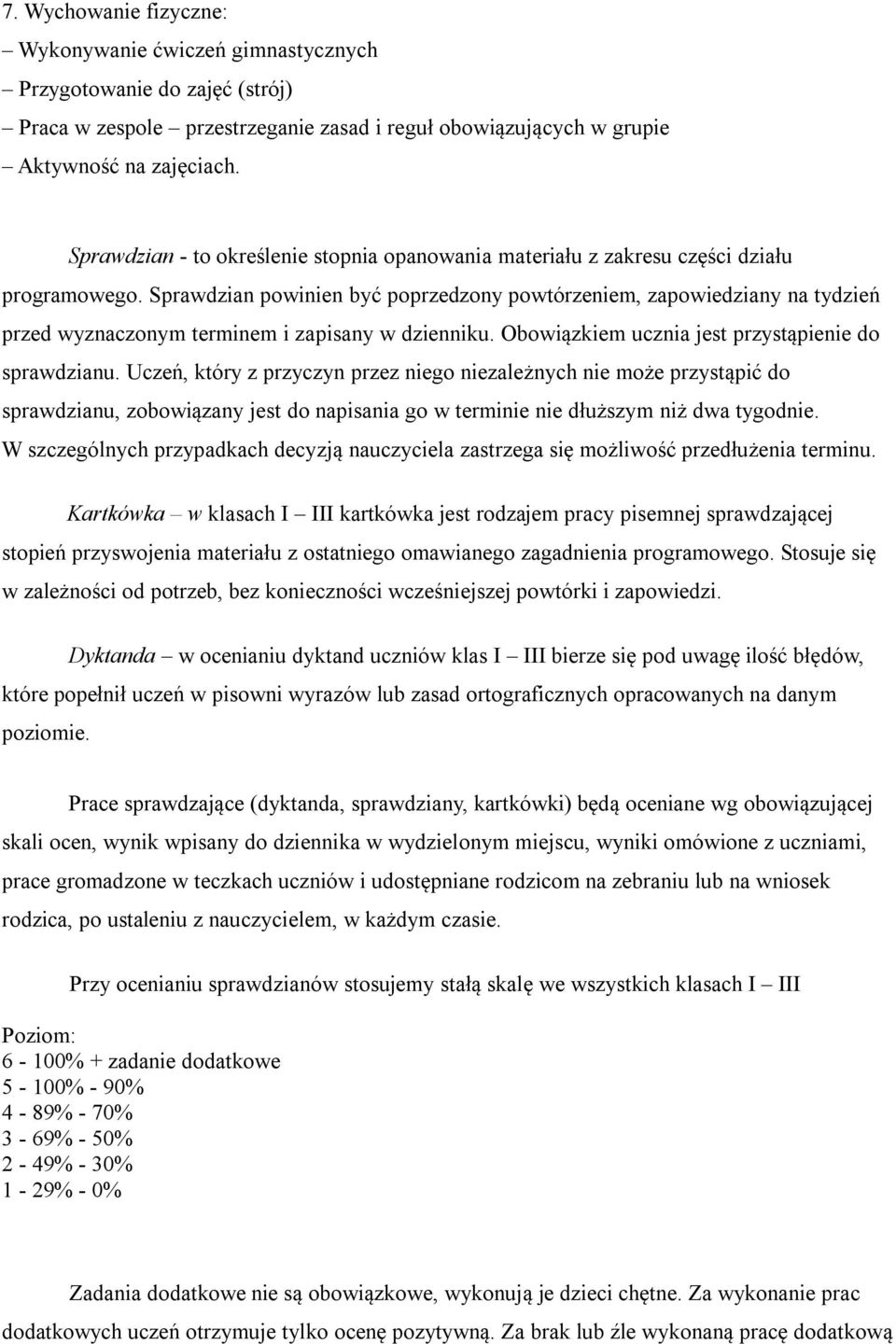 7. Wychowanie fizyczne:
– Wykonywanie ćwiczeń gimnastycznych
– Przygotowanie do zajęć (strój)
– Praca w zespole – przestrzeganie zasad i reguł obowiązujących w grupie
– Aktywność na zajęciach.

Sprawdzian - to określenie stopnia opanowania materiału z zakresu części działu programowego. Sprawdzian powinien być poprzedzony powtórzeniem, zapowiedziany na tydzień przed wyznaczonym terminem i zapisany w dzienniku. Obowiązkiem ucznia jest przystąpienie do sprawdzianu. Uczeń, który z przyczyn przez niego niezależnych nie może przystąpić do sprawdzianu, zobowiązany jest do napisania go w terminie nie dłuższym niż dwa tygodnie. W szczególnych przypadkach decyzją nauczyciela zastrzega się możliwość przedłużenia terminu.

Kartkówka – w klasach I – III kartkówka jest rodzajem pracy pisemnej sprawdzającej stopień przyswojenia materiału z ostatniego omawianego zagadnienia programowego. Stosuje się w zależności od potrzeb, bez konieczności wcześniejszej powtórki i zapowiedzi.

Dyktanda – w ocenianiu dyktand uczniów klas I – III bierze się pod uwagę ilość błędów, które popełnił uczeń w pisowni wyrazów lub zasad ortograficznych opracowanych na danym poziomie.

Prace sprawdzające (dyktanda, sprawdziany, kartkówki) będą oceniane wg obowiązującej skali ocen, wynik wpisany do dziennika w wydzielonym miejscu, wyniki omówione z uczniami, prace gromadzone w teczkach uczniów i udostępniane rodzicom na zebraniu lub na wniosek rodzica, po ustaleniu z nauczycielem, w każdym czasie.

Przy ocenianiu sprawdzianów stosujemy stałą skalę we wszystkich klasach I – III

Poziom:
6 - 100% + zadanie dodatkowe
5 - 100% - 90%
4 - 89% - 70%
3 - 69% - 50%
2 - 49% - 30%
1 - 29% - 0%

Zadania dodatkowe nie są obowiązkowe, wykonują je dzieci chętne. Za wykonanie prac dodatkowych uczeń otrzymuje tylko ocenę pozytywną. Za brak lub źle wykonaną pracę dodatkową